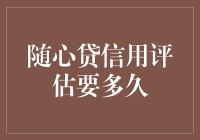 随心贷信用评估要多久